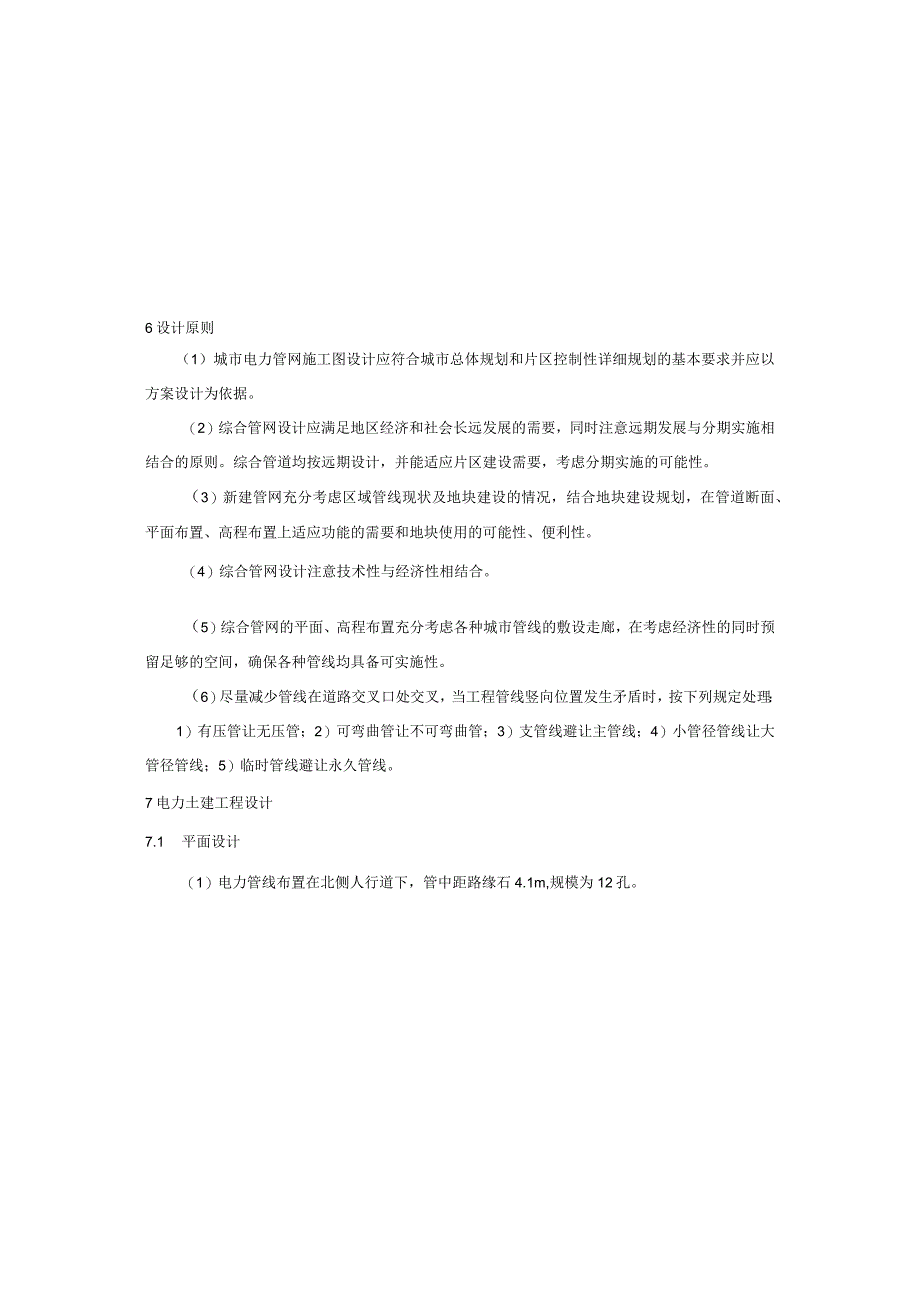 6 设计原则

（1）城市电力管网施工图设计应符合城市总体规划和片区控制性详细规划的基本要求并应以方案设计为依据。

（2）综合管网设计应满足地区经济和社会长远发展的需要，同时注意远期发展与分期实施相结合的原则。综合管道均按远期设计，并能适应片区建设需要，考虑分期实施的可能性。

（3）新建管网充分考虑区域管线现状及地块建设的情况，结合地块建设规划，在管道断面、平面布置、高程布置上适应功能的需要和地块使用的可能性、便利性。

（4）综合管网设计注意技术性与经济性相结合。

（5）综合管网的平面、高程布置充分考虑各种城市管线的敷设走廊，在考虑经济性的同时预留足够的空间，确保各种管线均具备可实施性。

（6）尽量减少管线在道路交叉口处交叉，当工程管线竖向位置发生矛盾时，按下列规定处理

1）有压管让无压管；2）可弯曲管让不可弯曲管；3）支管线避让主管线；4）小管径管线让大管径管线；5）临时管线避让永久管线。

7 电力土建工程设计

7.1 平面设计

（1）电力管线布置在北侧人行道下，管中距路缘石 4.1m，规模为 12 孔。